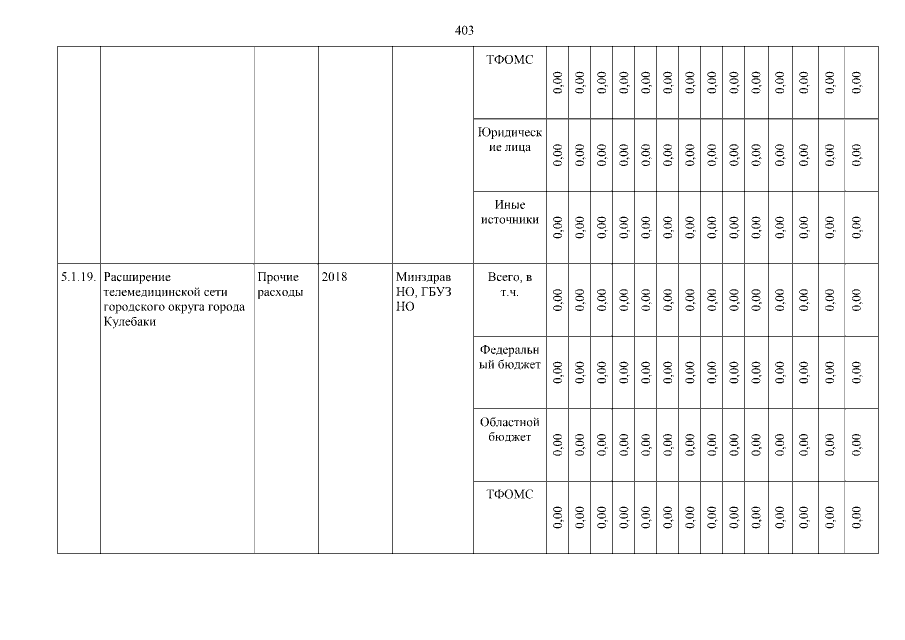 403

| | | | | | | | | | | | | | | | | | | | |
|---|---|---|---|---|---|---|---|---|---|---|---|---|---|---|---|---|---|---|---|
| | | | | | ТФОМС | 0,00 | 0,00 | 0,00 | 0,00 | 0,00 | 0,00 | 0,00 | 0,00 | 0,00 | 0,00 | 0,00 | 0,00 | 0,00 | 0,00 |
| | | | | | Юридические лица | 0,00 | 0,00 | 0,00 | 0,00 | 0,00 | 0,00 | 0,00 | 0,00 | 0,00 | 0,00 | 0,00 | 0,00 | 0,00 | 0,00 |
| | | | | | Иные источники | 0,00 | 0,00 | 0,00 | 0,00 | 0,00 | 0,00 | 0,00 | 0,00 | 0,00 | 0,00 | 0,00 | 0,00 | 0,00 | 0,00 |
| 5.1.19. | Расширение телемедицинской сети городского округа города Кулебаки | Прочие расходы | 2018 | Минздрав НО, ГБУЗ НО | Всего, в т.ч. | 0,00 | 0,00 | 0,00 | 0,00 | 0,00 | 0,00 | 0,00 | 0,00 | 0,00 | 0,00 | 0,00 | 0,00 | 0,00 | 0,00 |
| | | | | | Федеральный бюджет | 0,00 | 0,00 | 0,00 | 0,00 | 0,00 | 0,00 | 0,00 | 0,00 | 0,00 | 0,00 | 0,00 | 0,00 | 0,00 | 0,00 |
| | | | | | Областной бюджет | 0,00 | 0,00 | 0,00 | 0,00 | 0,00 | 0,00 | 0,00 | 0,00 | 0,00 | 0,00 | 0,00 | 0,00 | 0,00 | 0,00 |
| | | | | | ТФОМС | 0,00 | 0,00 | 0,00 | 0,00 | 0,00 | 0,00 | 0,00 | 0,00 | 0,00 | 0,00 | 0,00 | 0,00 | 0,00 | 0,00 |